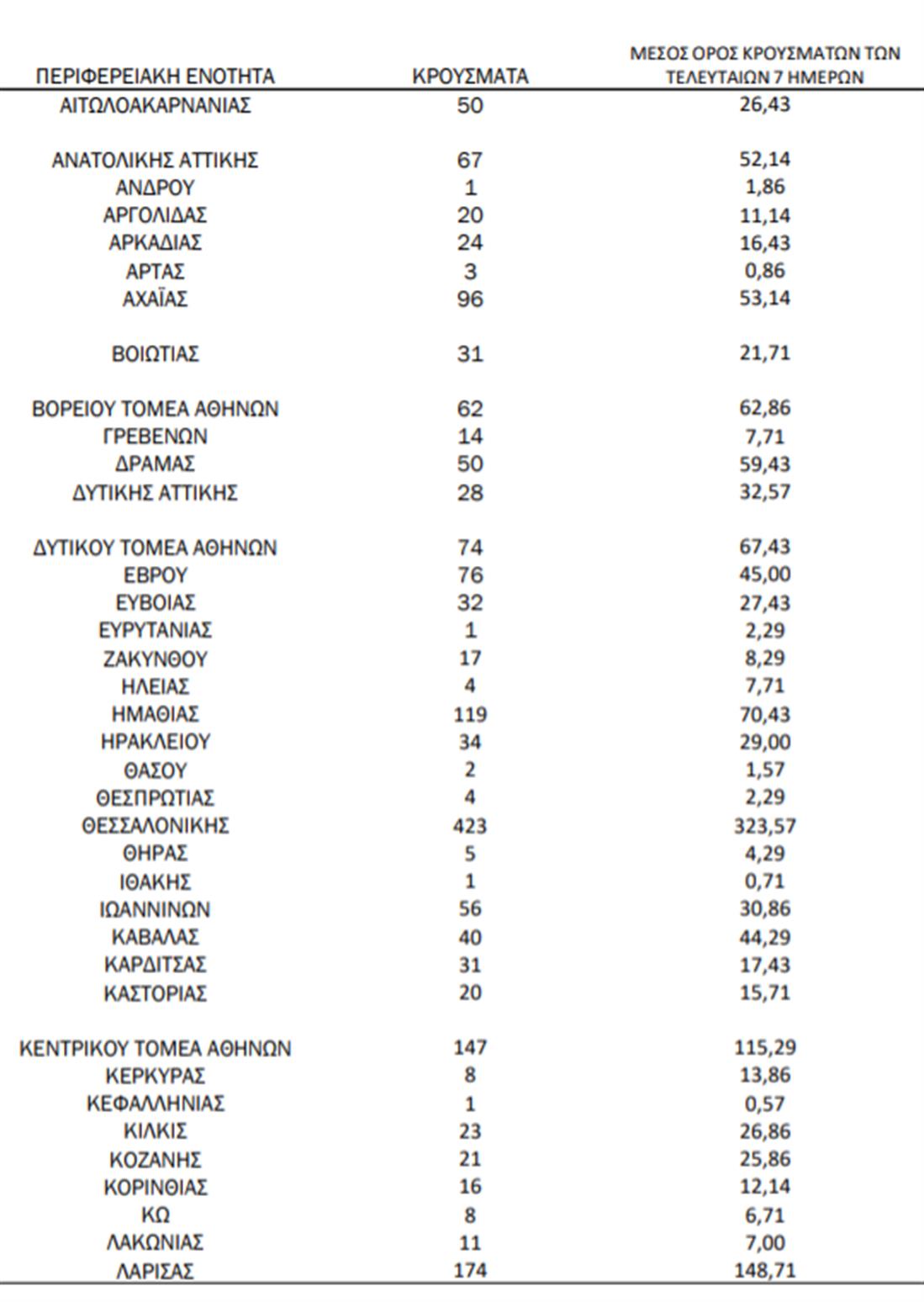 | ΠΕΡΙΦΕΡΕΙΑΚΗ ΕΝΟΤΗΤΑ | ΚΡΟΥΣΜΑΤΑ | ΜΕΣΟΣ ΟΡΟΣ ΚΡΟΥΣΜΑΤΩΝ ΤΩΝ ΤΕΛΕΥΤΑΙΩΝ 7 ΗΜΕΡΩΝ |
|---|---|---|
| ΑΙΤΩΛΟΑΚΑΡΝΑΝΙΑΣ | 50 | 26,43 |
| ΑΝΑΤΟΛΙΚΗΣ ΑΤΤΙΚΗΣ | 67 | 52,14 |
| ΑΝΔΡΟΥ | 1 | 1,86 |
| ΑΡΓΟΛΙΔΑΣ | 20 | 11,14 |
| ΑΡΚΑΔΙΑΣ | 24 | 16,43 |
| ΑΡΤΑΣ | 3 | 0,86 |
| ΑΧΑΪΑΣ | 96 | 53,14 |
| ΒΟΙΩΤΙΑΣ | 31 | 21,71 |
| ΒΟΡΕΙΟΥ ΤΟΜΕΑ ΑΘΗΝΩΝ | 62 | 62,86 |
| ΓΡΕΒΕΝΩΝ | 14 | 7,71 |
| ΔΡΑΜΑΣ | 50 | 59,43 |
| ΔΥΤΙΚΗΣ ΑΤΤΙΚΗΣ | 28 | 32,57 |
| ΔΥΤΙΚΟΥ ΤΟΜΕΑ ΑΘΗΝΩΝ | 74 | 67,43 |
| ΕΒΡΟΥ | 76 | 45,00 |
| ΕΥΒΟΙΑΣ | 32 | 27,43 |
| ΕΥΡΥΤΑΝΙΑΣ | 1 | 2,29 |
| ΖΑΚΥΝΘΟΥ | 17 | 8,29 |
| ΗΛΕΙΑΣ | 4 | 7,71 |
| ΗΜΑΘΙΑΣ | 119 | 70,43 |
| ΗΡΑΚΛΕΙΟΥ | 34 | 29,00 |
| ΘΑΣΟΥ | 2 | 1,57 |
| ΘΕΣΠΡΩΤΙΑΣ | 4 | 2,29 |
| ΘΕΣΣΑΛΟΝΙΚΗΣ | 423 | 323,57 |
| ΘΗΡΑΣ | 5 | 4,29 |
| ΙΘΑΚΗΣ | 1 | 0,71 |
| ΙΩΑΝΝΙΝΩΝ | 56 | 30,86 |
| ΚΑΒΑΛΑΣ | 40 | 44,29 |
| ΚΑΡΔΙΤΣΑΣ | 31 | 17,43 |
| ΚΑΣΤΟΡΙΑΣ | 20 | 15,71 |
| ΚΕΝΤΡΙΚΟΥ ΤΟΜΕΑ ΑΘΗΝΩΝ | 147 | 115,29 |
| ΚΕΡΚΥΡΑΣ | 8 | 13,86 |
| ΚΕΦΑΛΛΗΝΙΑΣ | 1 | 0,57 |
| ΚΙΛΚΙΣ | 23 | 26,86 |
| ΚΟΖΑΝΗΣ | 21 | 25,86 |
| ΚΟΡΙΝΘΙΑΣ | 16 | 12,14 |
| ΚΩ | 8 | 6,71 |
| ΛΑΚΩΝΙΑΣ | 11 | 7,00 |
| ΛΑΡΙΣΑΣ | 174 | 148,71 |